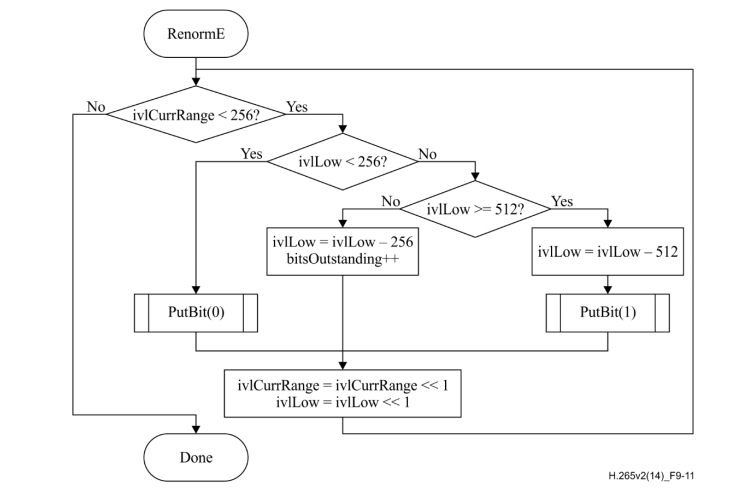 RenormE

No

ivlCurrRange < 256?

Yes

Yes

ivlLow < 256?

No

No

ivlLow >= 512?

Yes

ivlLow = ivlLow – 256
bitsOutstanding++

ivlLow = ivlLow – 512

PutBit(0)

PutBit(1)

ivlCurrRange = ivlCurrRange << 1
ivlLow = ivlLow << 1

Done

H.265v2(14)_F9-11